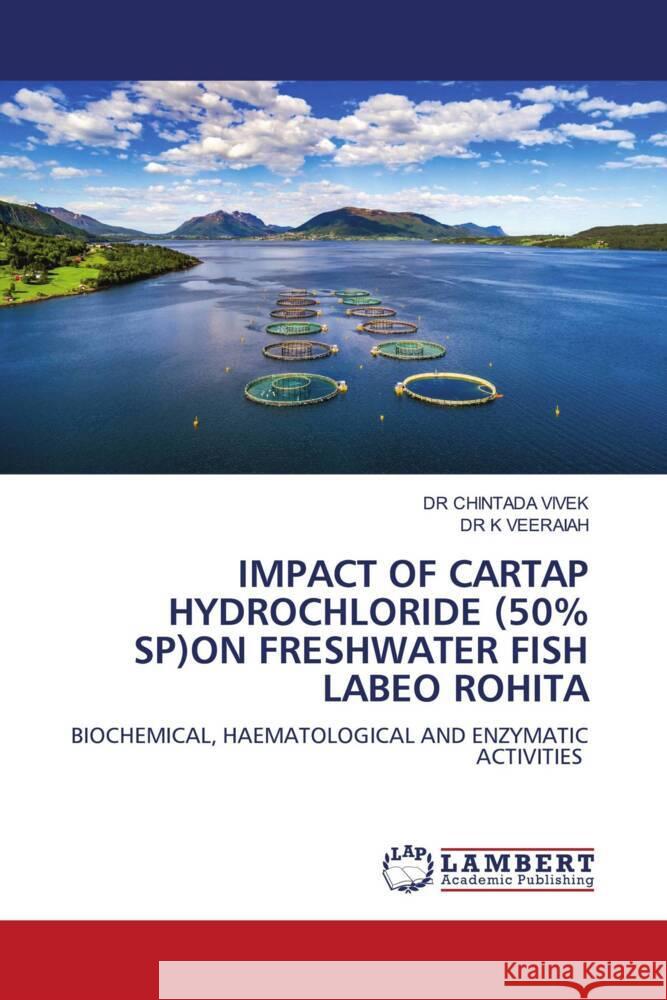 DR CHINTADA VIVEK
DR K VEERAIAH

IMPACT OF CARTAP HYDROCHLORIDE (50% SP)ON FRESHWATER FISH LABEO ROHITA

BIOCHEMICAL, HAEMATOLOGICAL AND ENZYMATIC ACTIVITIES

LAP LAMBERT Academic Publishing